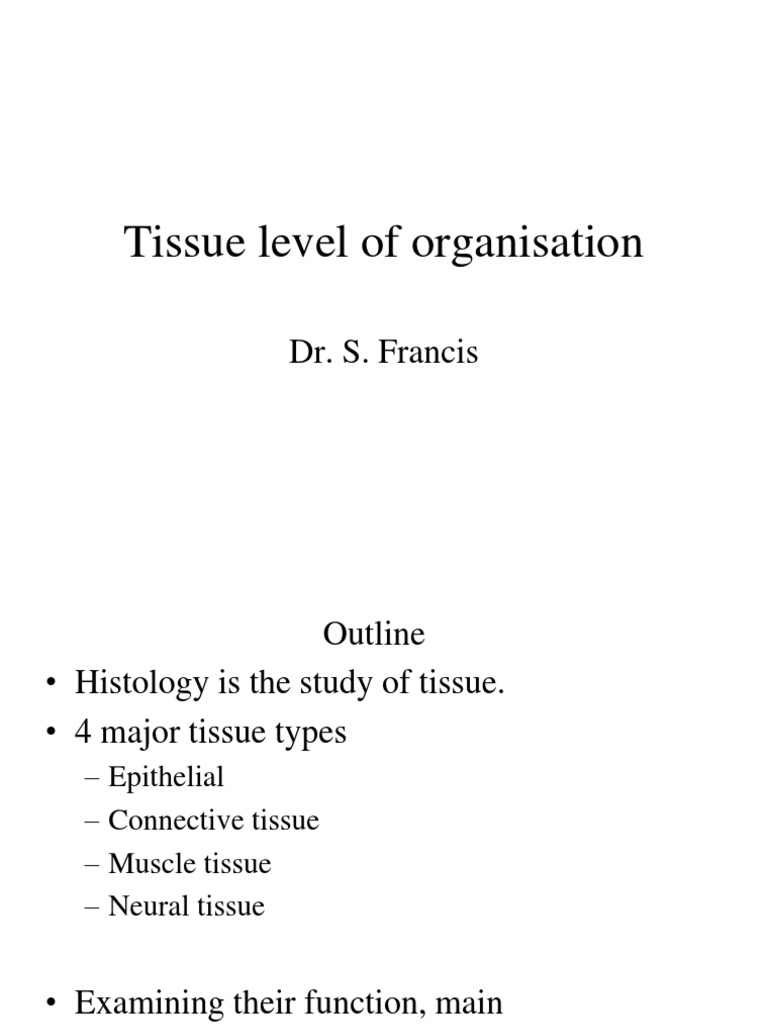 Tissue level of organisation

Dr. S. Francis

Outline

• Histology is the study of tissue.
• 4 major tissue types
– Epithelial
– Connective tissue
– Muscle tissue
– Neural tissue

• Examining their function, main